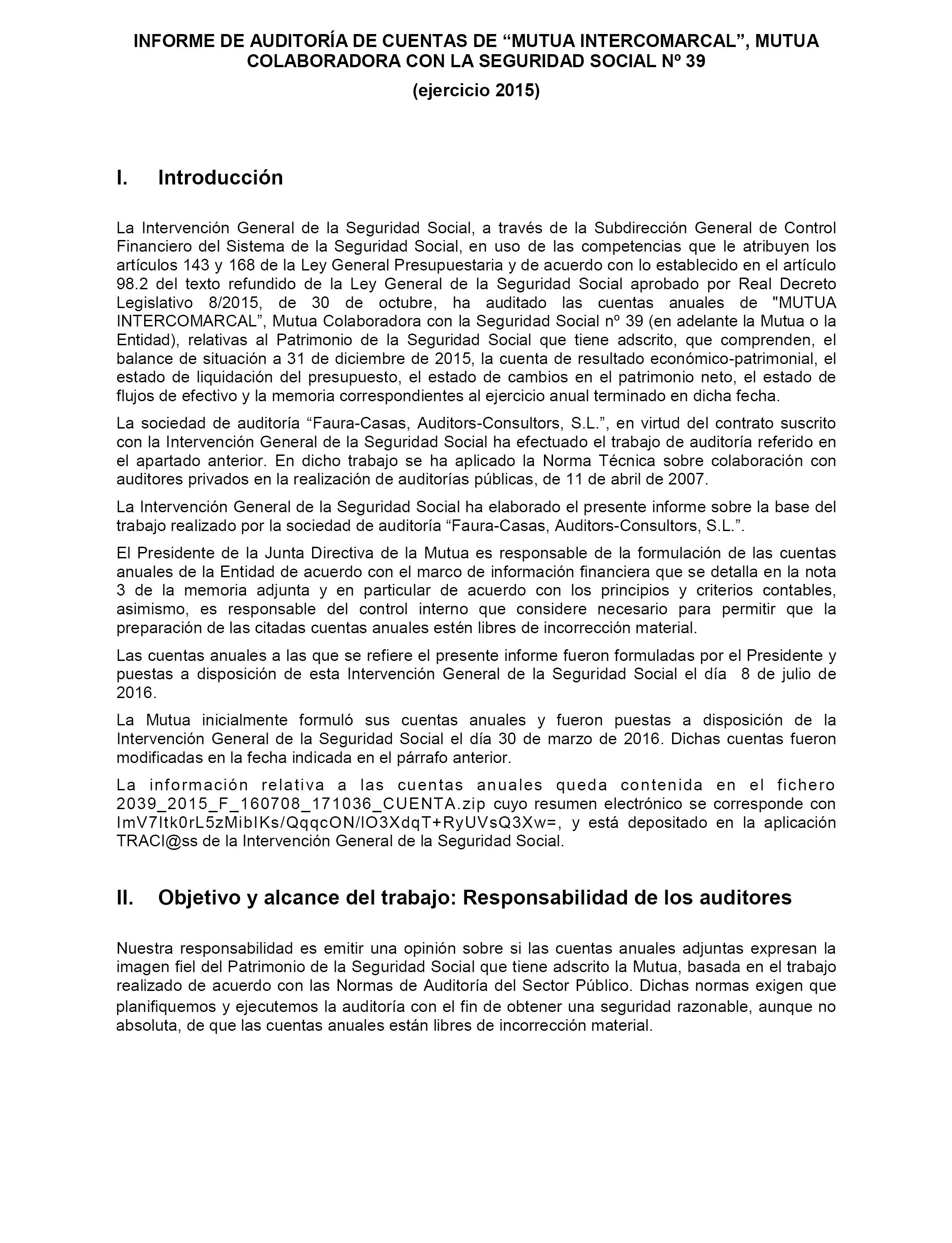 INFORME DE AUDITORÍA DE CUENTAS DE “MUTUA INTERCOMARCAL”, MUTUA COLABORADORA CON LA SEGURIDAD SOCIAL Nº 39

(ejercicio 2015)

I. Introducción

La Intervención General de la Seguridad Social, a través de la Subdirección General de Control Financiero del Sistema de la Seguridad Social, en uso de las competencias que le atribuyen los artículos 143 y 168 de la Ley General Presupuestaria y de acuerdo con lo establecido en el artículo 98.2 del texto refundido de la Ley General de la Seguridad Social aprobado por Real Decreto Legislativo 8/2015, de 30 de octubre, ha auditado las cuentas anuales de "MUTUA INTERCOMARCAL”, Mutua Colaboradora con la Seguridad Social nº 39 (en adelante la Mutua o la Entidad), relativas al Patrimonio de la Seguridad Social que tiene adscrito, que comprenden, el balance de situación a 31 de diciembre de 2015, la cuenta de resultado económico-patrimonial, el estado de liquidación del presupuesto, el estado de cambios en el patrimonio neto, el estado de flujos de efectivo y la memoria correspondientes al ejercicio anual terminado en dicha fecha.

La sociedad de auditoría “Faura-Casas, Auditors-Consultors, S.L.”, en virtud del contrato suscrito con la Intervención General de la Seguridad Social ha efectuado el trabajo de auditoría referido en el apartado anterior. En dicho trabajo se ha aplicado la Norma Técnica sobre colaboración con auditores privados en la realización de auditorías públicas, de 11 de abril de 2007.

La Intervención General de la Seguridad Social ha elaborado el presente informe sobre la base del trabajo realizado por la sociedad de auditoría “Faura-Casas, Auditors-Consultors, S.L.”.

El Presidente de la Junta Directiva de la Mutua es responsable de la formulación de las cuentas anuales de la Entidad de acuerdo con el marco de información financiera que se detalla en la nota 3 de la memoria adjunta y en particular de acuerdo con los principios y criterios contables, asimismo, es responsable del control interno que considere necesario para permitir que la preparación de las citadas cuentas anuales estén libres de incorrección material.

Las cuentas anuales a las que se refiere el presente informe fueron formuladas por el Presidente y puestas a disposición de esta Intervención General de la Seguridad Social el día 8 de julio de 2016.

La Mutua inicialmente formuló sus cuentas anuales y fueron puestas a disposición de la Intervención General de la Seguridad Social el día 30 de marzo de 2016. Dichas cuentas fueron modificadas en la fecha indicada en el párrafo anterior.

La información relativa a las cuentas anuales queda contenida en el fichero 2039_2015_F_160708_171036_CUENTA.zip cuyo resumen electrónico se corresponde con ImV7Itk0rL5zMibIKs/QqqcON/lO3XdqT+RyUVsQ3Xw=, y está depositado en la aplicación TRACI@ss de la Intervención General de la Seguridad Social.

II. Objetivo y alcance del trabajo: Responsabilidad de los auditores

Nuestra responsabilidad es emitir una opinión sobre si las cuentas anuales adjuntas expresan la imagen fiel del Patrimonio de la Seguridad Social que tiene adscrito la Mutua, basada en el trabajo realizado de acuerdo con las Normas de Auditoría del Sector Público. Dichas normas exigen que planifiquemos y ejecutemos la auditoría con el fin de obtener una seguridad razonable, aunque no absoluta, de que las cuentas anuales están libres de incorrección material.